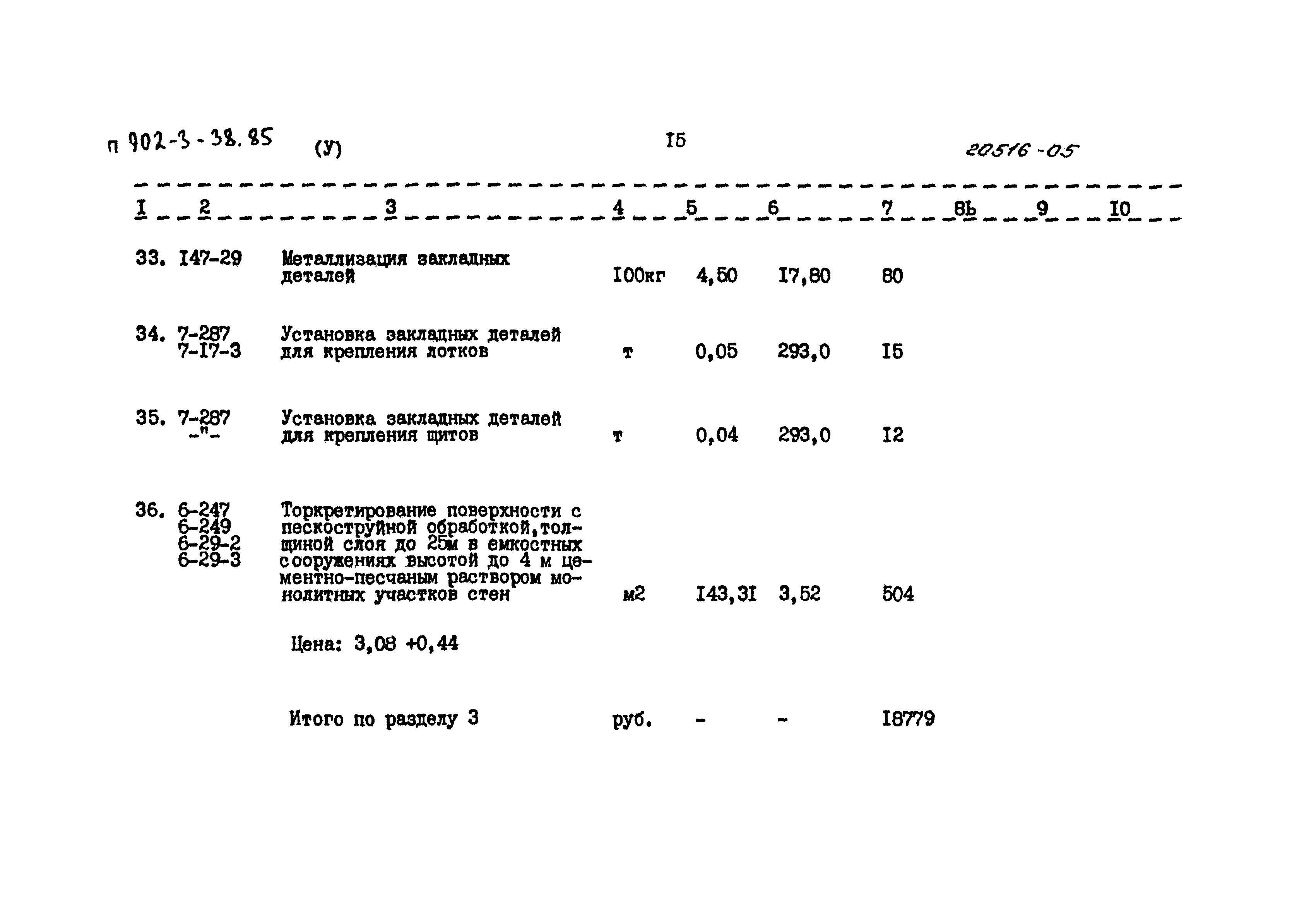 п 902-3-38.85 (У) I5 20516-05

| I | 2 | 3 | 4 | 5 | 6 | 7 | 8Ь | 9 | I0 |
|---|---|---|---|---|---|---|---|---|---|
| 33. | I47-29 | Металлизация закладных деталей | I00кг | 4,50 | I7,80 | 80 | | | |
| 34. | 7-287 7-I7-3 | Установка закладных деталей для крепления лотков | т | 0,05 | 293,0 | I5 | | | |
| 35. | 7-287 -"- | Установка закладных деталей для крепления щитов | т | 0,04 | 293,0 | I2 | | | |
| 36. | 6-247 6-249 6-29-2 6-29-3 | Торкретирование поверхности с пескоструйной обработкой,толщиной слоя до 25м в емкостных сооружениях высотой до 4 м цементно-песчаным раствором монолитных участков стен | м2 | I43,3I | 3,52 | 504 | | | |
| | | Цена: 3,08 +0,44 | | | | | | | |
| | | Итого по разделу 3 | руб. | - | - | I8779 | | | |